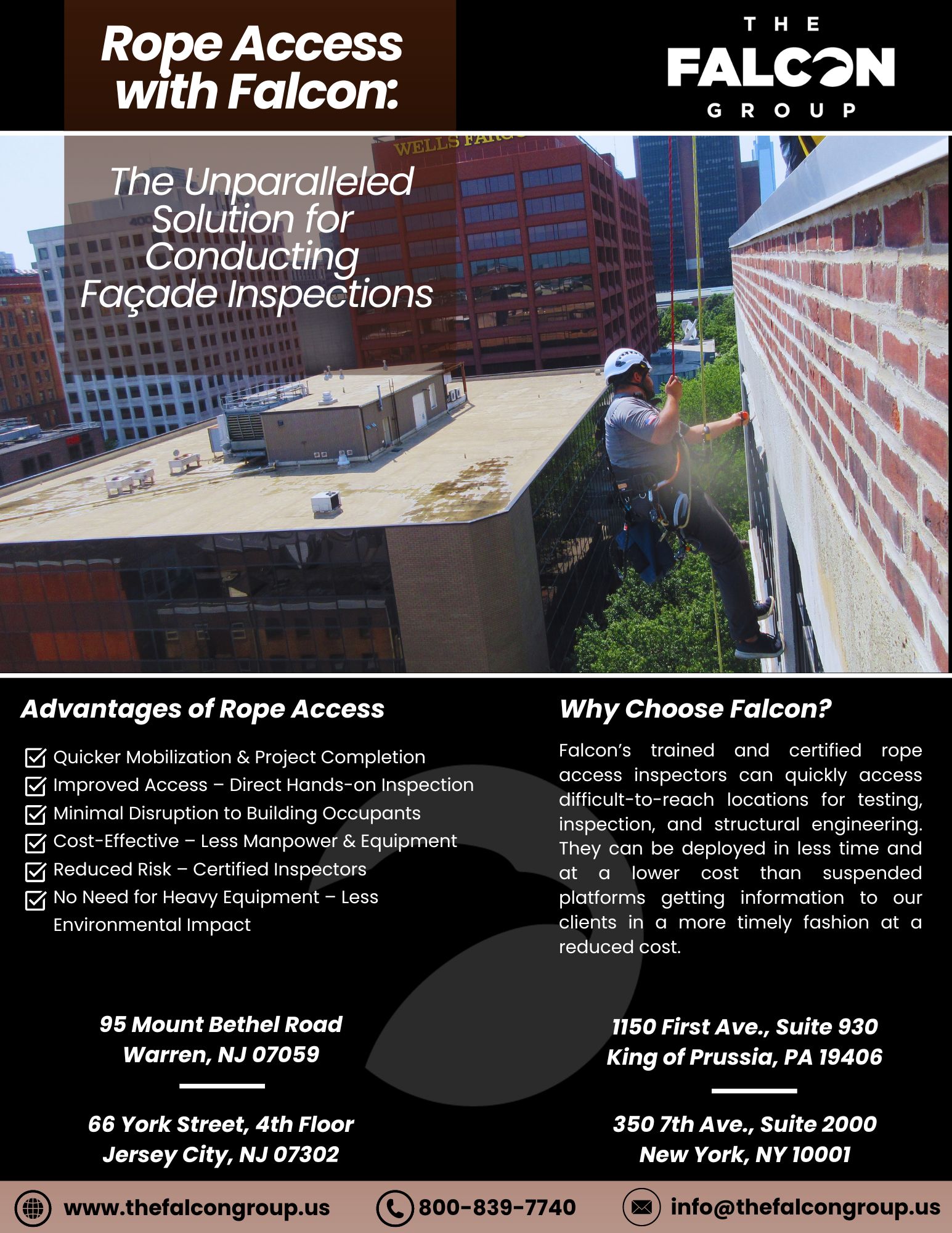 Rope Access with Falcon:

THE
FALCON
GROUP

The Unparalleled Solution for Conducting Façade Inspections

Advantages of Rope Access

☑ Quicker Mobilization & Project Completion
☑ Improved Access – Direct Hands-on Inspection
☑ Minimal Disruption to Building Occupants
☑ Cost-Effective – Less Manpower & Equipment
☑ Reduced Risk – Certified Inspectors
☑ No Need for Heavy Equipment – Less Environmental Impact

Why Choose Falcon?

Falcon's trained and certified rope access inspectors can quickly access difficult-to-reach locations for testing, inspection, and structural engineering. They can be deployed in less time and at a lower cost than suspended platforms getting information to our clients in a more timely fashion at a reduced cost.

95 Mount Bethel Road
Warren, NJ 07059

66 York Street, 4th Floor
Jersey City, NJ 07302

1150 First Ave., Suite 930
King of Prussia, PA 19406

350 7th Ave., Suite 2000
New York, NY 10001

www.thefalcongroup.us
800-839-7740
info@thefalcongroup.us